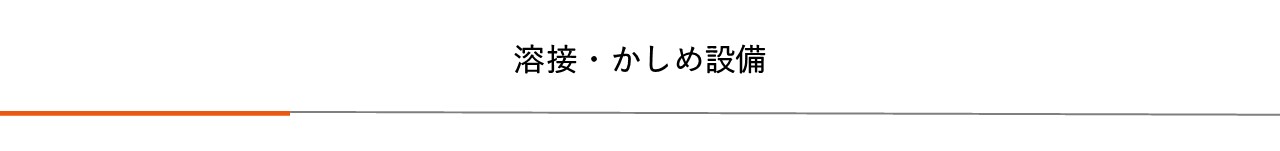 溶接・かしめ設備